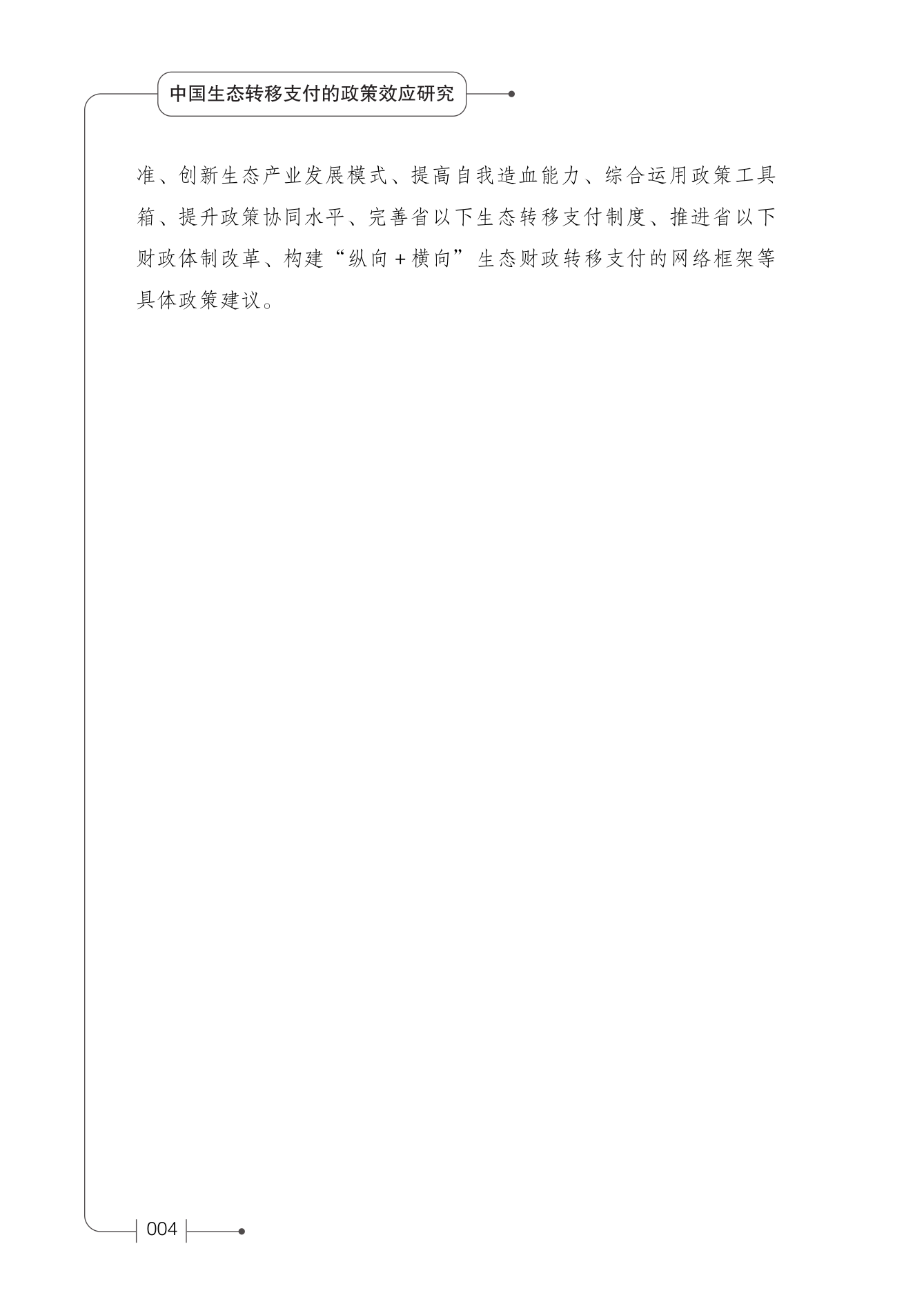 中国生态转移支付的政策效应研究

准、创新生态产业发展模式、提高自我造血能力、综合运用政策工具箱、提升政策协同水平、完善省以下生态转移支付制度、推进省以下财政体制改革、构建“纵向+横向”生态财政转移支付的网络框架等具体政策建议。

004